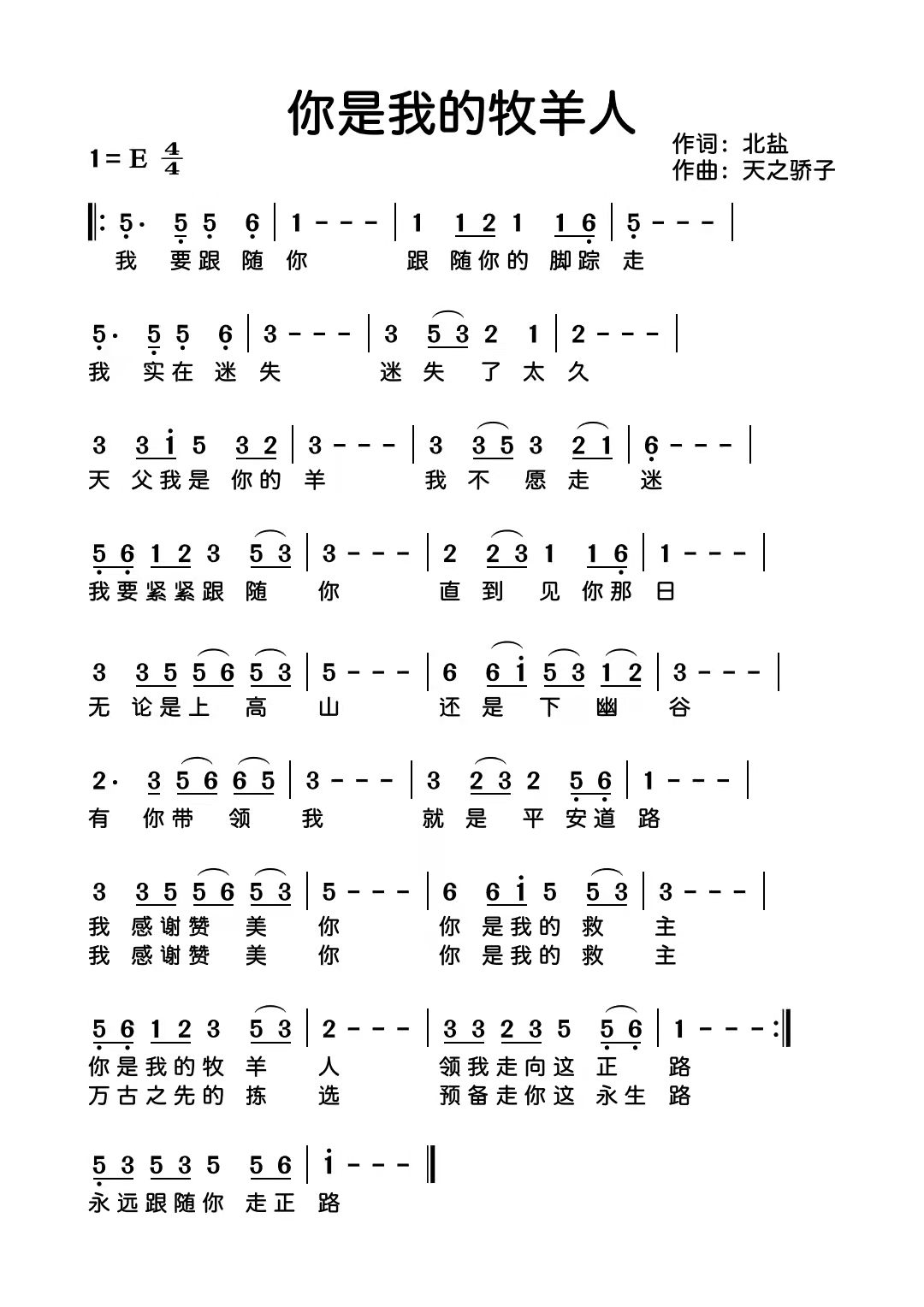 你是我的牧羊人

1＝E $\frac{4}{4}$

作词：北盐
作曲：天之骄子

‖: 5· 5 5 6 | 1 - - - | 1 1 2 1 1 6 | 5 - - - |
我 要跟 随 你 跟 随你的 脚踪 走

5· 5 5 6 | 3 - - - | 3 5 3 2 1 | 2 - - - |
我 实在 迷 失 迷 失 了 太 久

3 3 i 5 3 2 | 3 - - - | 3 3 5 3 2 1 | 6 - - - |
天 父我是 你的 羊 我 不 愿 走 迷

5 6 1 2 3 5 3 | 3 - - - | 2 2 3 1 1 6 | 1 - - - |
我要紧紧跟 随 你 直 到 见 你那 日

3 3 5 5 6 5 3 | 5 - - - | 6 6 i 5 3 1 2 | 3 - - - |
无 论是上 高 山 还 是 下 幽 谷

2· 3 5 6 6 5 | 3 - - - | 3 2 3 2 5 6 | 1 - - - |
有 你带 领 我 就 是 平 安道 路

3 3 5 5 6 5 3 | 5 - - - | 6 6 i 5 5 3 | 3 - - - |
我 感谢赞 美 你 你 是我的 救 主
我 感谢赞 美 你 你 是我的 救 主

5 6 1 2 3 5 3 | 2 - - - | 3 3 2 3 5 5 6 | 1 - - - :‖
你是我的牧 羊 人 领我走向这 正 路
万古之先的 拣 选 预备走你这 永生 路

5 3 5 3 5 5 6 | i - - - ‖
永远跟随你 走正 路